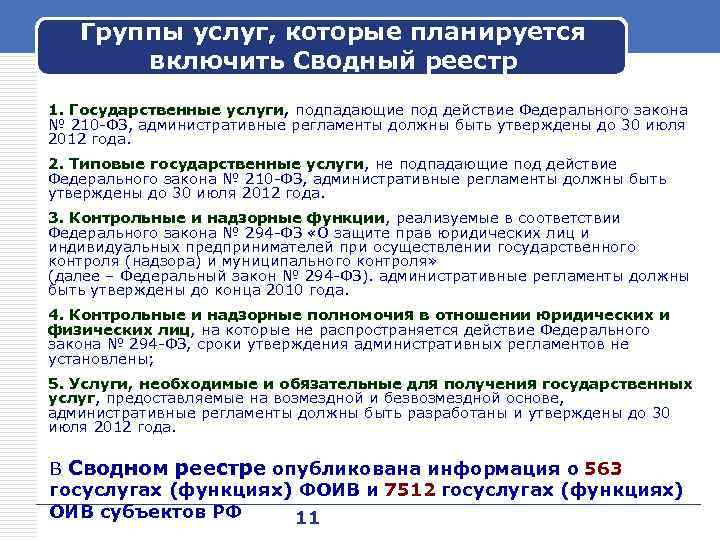 Группы услуг, которые планируется включить Сводный реестр

1. Государственные услуги, подпадающие под действие Федерального закона № 210-ФЗ, административные регламенты должны быть утверждены до 30 июля 2012 года.

2. Типовые государственные услуги, не подпадающие под действие Федерального закона № 210-ФЗ, административные регламенты должны быть утверждены до 30 июля 2012 года.

3. Контрольные и надзорные функции, реализуемые в соответствии Федерального закона № 294-ФЗ «О защите прав юридических лиц и индивидуальных предпринимателей при осуществлении государственного контроля (надзора) и муниципального контроля» (далее – Федеральный закон № 294-ФЗ). административные регламенты должны быть утверждены до конца 2010 года.

4. Контрольные и надзорные полномочия в отношении юридических и физических лиц, на которые не распространяется действие Федерального закона № 294-ФЗ, сроки утверждения административных регламентов не установлены;

5. Услуги, необходимые и обязательные для получения государственных услуг, предоставляемые на возмездной и безвозмездной основе, административные регламенты должны быть разработаны и утверждены до 30 июля 2012 года.

В Сводном реестре опубликована информация о 563 госуслугах (функциях) ФОИВ и 7512 госуслугах (функциях) ОИВ субъектов РФ

11